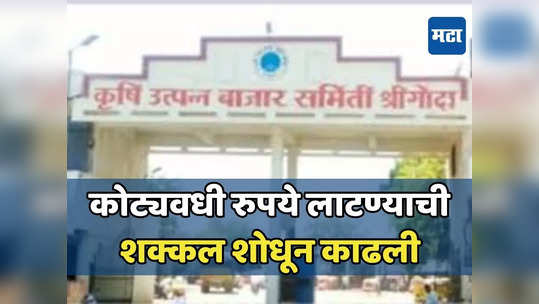 मटा

कृषि उत्पन्न बाजार समिती श्रीगोंदा

कोट्यवधी रुपये लाटण्याची
शक्कल शोधून काढली